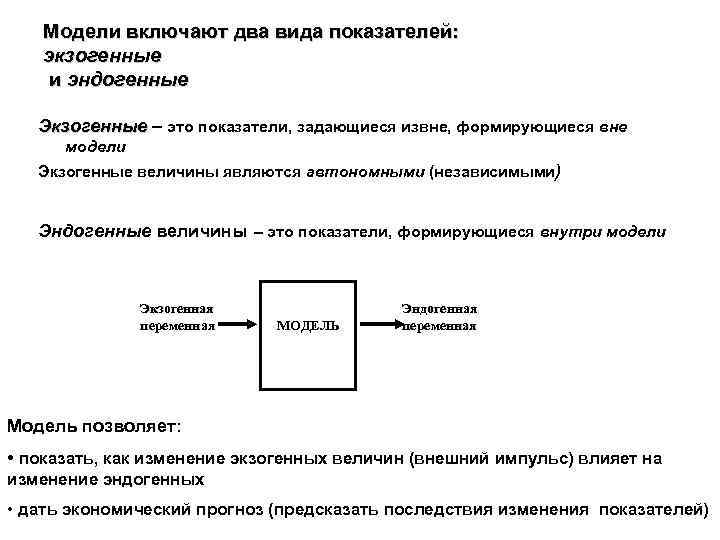 Модели включают два вида показателей:
экзогенные
и эндогенные

Экзогенные – это показатели, задающиеся извне, формирующиеся вне модели

Экзогенные величины являются автономными (независимыми)

Эндогенные величины – это показатели, формирующиеся внутри модели

Экзогенная переменная

МОДЕЛЬ

Эндогенная переменная

Модель позволяет:

• показать, как изменение экзогенных величин (внешний импульс) влияет на изменение эндогенных

• дать экономический прогноз (предсказать последствия изменения показателей)